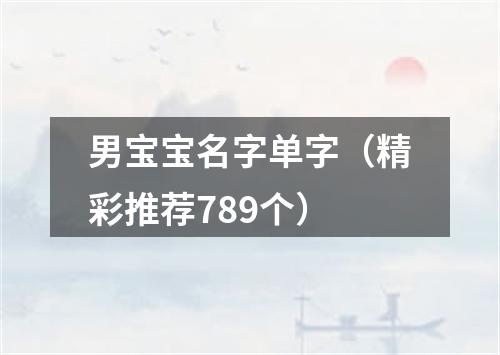 男宝宝名字单字（精彩推荐789个）